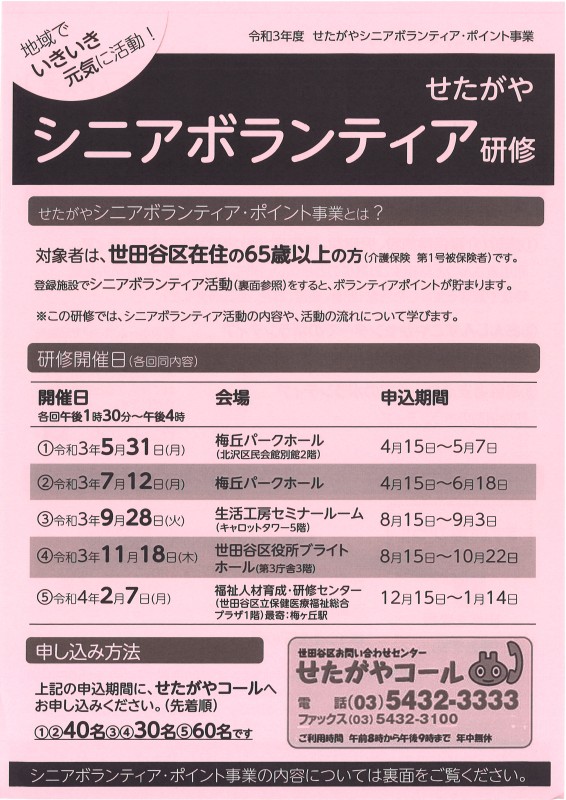 地域で
いきいき
元気に活動！

令和3年度　せたがやシニアボランティア・ポイント事業

せたがや
シニアボランティア研修

せたがやシニアボランティア・ポイント事業とは？

対象者は、世田谷区在住の65歳以上の方（介護保険　第1号被保険者）です。

登録施設でシニアボランティア活動（裏面参照）をすると、ボランティアポイントが貯まります。

※この研修では、シニアボランティア活動の内容や、活動の流れについて学びます。

研修開催日（各回同内容）

| 開催日 各回午後1時30分～午後4時 | 会場 | 申込期間 |
|---|---|---|
| ①令和3年5月31日(月) | 梅丘パークホール（北沢区民会館別館2階） | 4月15日～5月7日 |
| ②令和3年7月12日(月) | 梅丘パークホール | 4月15日～6月18日 |
| ③令和3年9月28日(火) | 生活工房セミナールーム（キャロットタワー5階） | 8月15日～9月3日 |
| ④令和3年11月18日(木) | 世田谷区役所ブライトホール（第3庁舎3階） | 8月15日～10月22日 |
| ⑤令和4年2月7日(月) | 福祉人材育成・研修センター（世田谷区立保健医療福祉総合プラザ1階）最寄：梅ヶ丘駅 | 12月15日～1月14日 |

申し込み方法

上記の申込期間に、せたがやコールへお申し込みください。（先着順）
①②40名③④30名⑤60名です

世田谷区お問い合わせセンター
せたがやコール
電　話(03)5432-3333
ファックス(03)5432-3100
ご利用時間　午前8時から午後9時まで　年中無休

シニアボランティア・ポイント事業の内容については裏面をご覧ください。